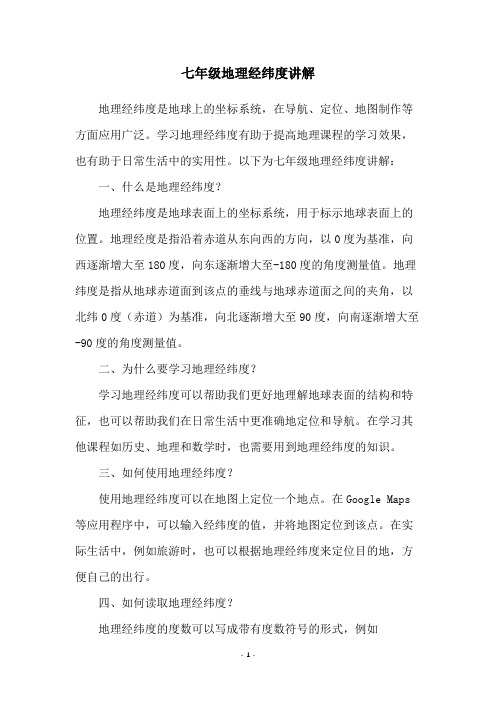 七年级地理经纬度讲解

地理经纬度是地球上的坐标系统，在导航、定位、地图制作等方面应用广泛。学习地理经纬度有助于提高地理课程的学习效果，也有助于日常生活中的实用性。以下为七年级地理经纬度讲解：

一、什么是地理经纬度？

地理经纬度是地球表面上的坐标系统，用于标示地球表面上的位置。地理经度是指沿着赤道从东向西的方向，以 0 度为基准，向西逐渐增大至 180 度，向东逐渐增大至-180 度的角度测量值。地理纬度是指从地球赤道面到该点的垂线与地球赤道面之间的夹角，以北纬 0 度（赤道）为基准，向北逐渐增大至 90 度，向南逐渐增大至-90 度的角度测量值。

二、为什么要学习地理经纬度？

学习地理经纬度可以帮助我们更好地理解地球表面的结构和特征，也可以帮助我们在日常生活中更准确地定位和导航。在学习其他课程如历史、地理和数学时，也需要用到地理经纬度的知识。

三、如何使用地理经纬度？

使用地理经纬度可以在地图上定位一个地点。在 Google Maps 等应用程序中，可以输入经纬度的值，并将地图定位到该点。在实际生活中，例如旅游时，也可以根据地理经纬度来定位目的地，方便自己的出行。

四、如何读取地理经纬度？

地理经纬度的度数可以写成带有度数符号的形式，例如

- 1 -